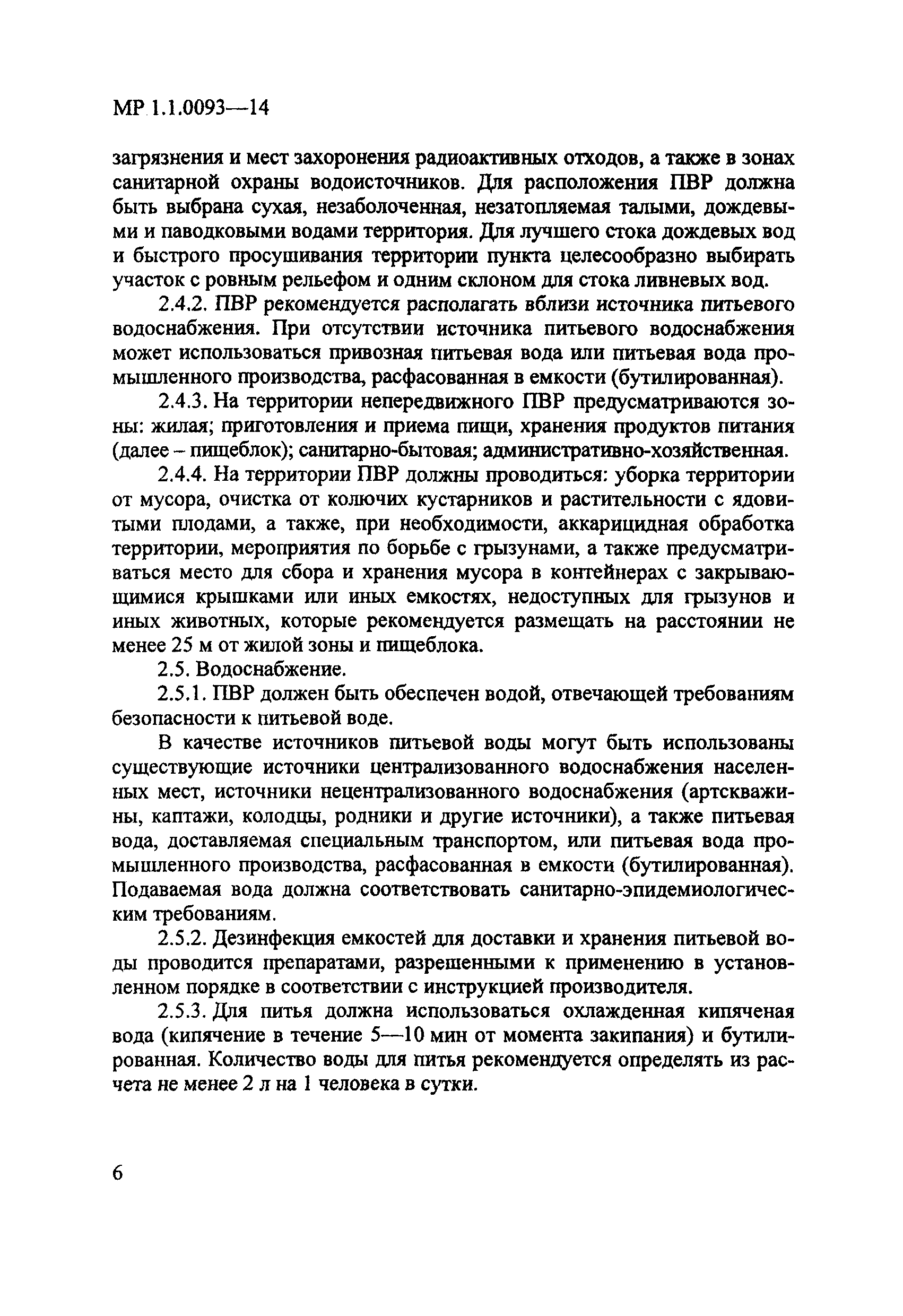 МР 1.1.0093—14

загрязнения и мест захоронения радиоактивных отходов, а также в зонах санитарной охраны водоисточников. Для расположения ПВР должна быть выбрана сухая, незаболоченная, незатопляемая талыми, дождевыми и паводковыми водами территория. Для лучшего стока дождевых вод и быстрого просушивания территории пункта целесообразно выбирать участок с ровным рельефом и одним склоном для стока ливневых вод.

2.4.2. ПВР рекомендуется располагать вблизи источника питьевого водоснабжения. При отсутствии источника питьевого водоснабжения может использоваться привозная питьевая вода или питьевая вода промышленного производства, расфасованная в емкости (бутилированная).

2.4.3. На территории непередвижного ПВР предусматриваются зоны: жилая; приготовления и приема пищи, хранения продуктов питания (далее – пищеблок); санитарно-бытовая; административно-хозяйственная.

2.4.4. На территории ПВР должны проводиться: уборка территории от мусора, очистка от колючих кустарников и растительности с ядовитыми плодами, а также, при необходимости, аккарицидная обработка территории, мероприятия по борьбе с грызунами, а также предусматриваться место для сбора и хранения мусора в контейнерах с закрывающимися крышками или иных емкостях, недоступных для грызунов и иных животных, которые рекомендуется размещать на расстоянии не менее 25 м от жилой зоны и пищеблока.

2.5. Водоснабжение.

2.5.1. ПВР должен быть обеспечен водой, отвечающей требованиям безопасности к питьевой воде.

В качестве источников питьевой воды могут быть использованы существующие источники централизованного водоснабжения населенных мест, источники нецентрализованного водоснабжения (артскважины, каптажи, колодцы, родники и другие источники), а также питьевая вода, доставляемая специальным транспортом, или питьевая вода промышленного производства, расфасованная в емкости (бутилированная). Подаваемая вода должна соответствовать санитарно-эпидемиологическим требованиям.

2.5.2. Дезинфекция емкостей для доставки и хранения питьевой воды проводится препаратами, разрешенными к применению в установленном порядке в соответствии с инструкцией производителя.

2.5.3. Для питья должна использоваться охлажденная кипяченая вода (кипячение в течение 5—10 мин от момента закипания) и бутилированная. Количество воды для питья рекомендуется определять из расчета не менее 2 л на 1 человека в сутки.

6